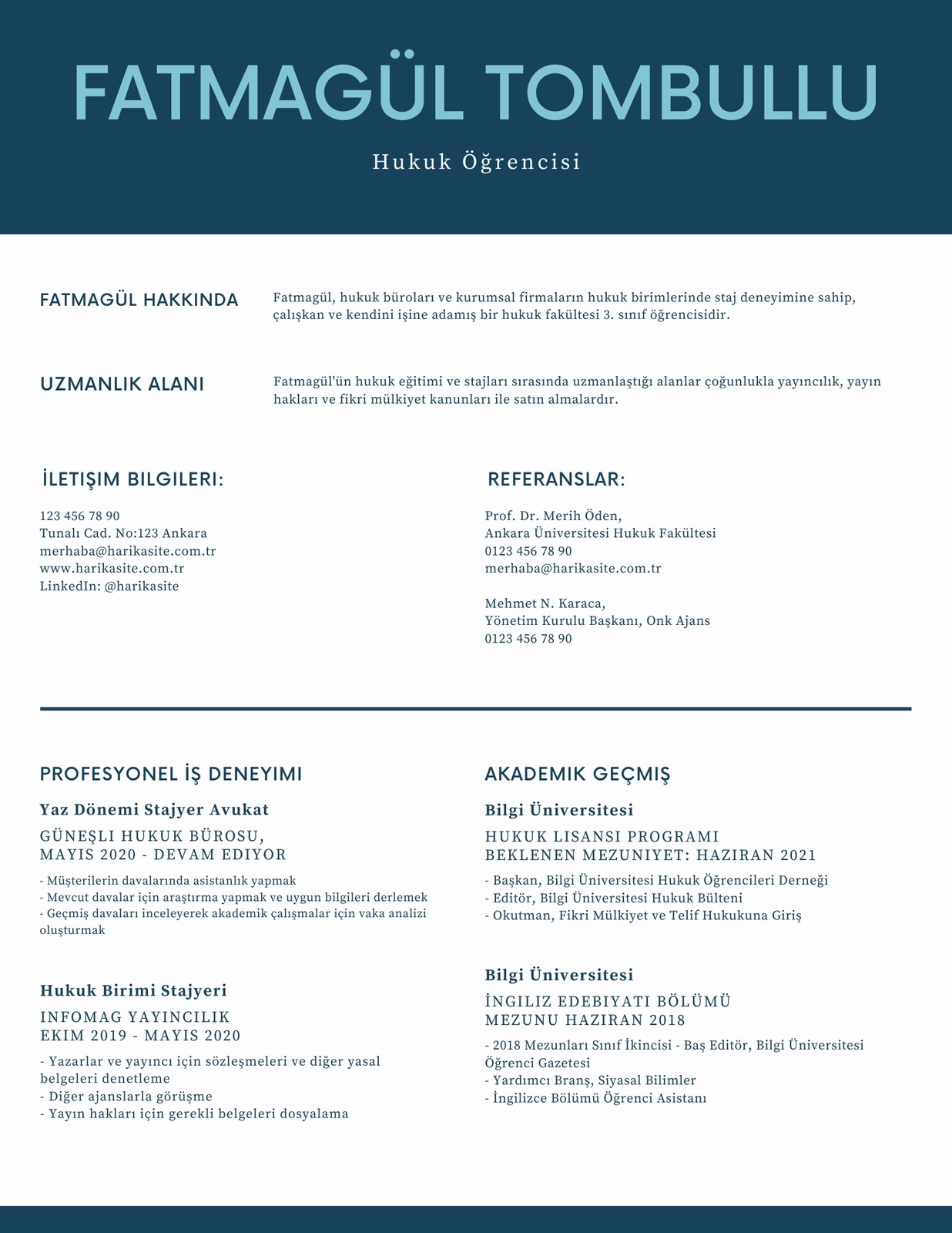 FATMAGÜL TOMBULLU

Hukuk Öğrencisi

FATMAGÜL HAKKINDA

Fatmagül, hukuk büroları ve kurumsal firmaların hukuk birimlerinde staj deneyimine sahip, çalışkan ve kendini işine adamış bir hukuk fakültesi 3. sınıf öğrencisidir.

UZMANLIK ALANI

Fatmagül'ün hukuk eğitimi ve stajları sırasında uzmanlaştığı alanlar çoğunlukla yayıncılık, yayın hakları ve fikri mülkiyet kanunları ile satın almalardır.

İLETIŞIM BILGILERI:

123 456 78 90
Tunalı Cad. No:123 Ankara
merhaba@harikasite.com.tr
www.harikasite.com.tr
LinkedIn: @harikasite

REFERANSLAR:

Prof. Dr. Merih Öden,
Ankara Üniversitesi Hukuk Fakültesi
0123 456 78 90
merhaba@harikasite.com.tr

Mehmet N. Karaca,
Yönetim Kurulu Başkanı, Onk Ajans
0123 456 78 90

PROFESYONEL İŞ DENEYIMI

Yaz Dönemi Stajyer Avukat

GÜNEŞLI HUKUK BÜROSU,
MAYIS 2020 - DEVAM EDIYOR

- Müşterilerin davalarında asistanlık yapmak
- Mevcut davalar için araştırma yapmak ve uygun bilgileri derlemek
- Geçmiş davaları inceleyerek akademik çalışmalar için vaka analizi oluşturmak

Hukuk Birimi Stajyeri

INFOMAG YAYINCILIK
EKIM 2019 - MAYIS 2020

- Yazarlar ve yayıncı için sözleşmeleri ve diğer yasal belgeleri denetleme
- Diğer ajanslarla görüşme
- Yayın hakları için gerekli belgeleri dosyalama

AKADEMIK GEÇMIŞ

Bilgi Üniversitesi

HUKUK LISANSI PROGRAMI
BEKLENEN MEZUNIYET: HAZIRAN 2021

- Başkan, Bilgi Üniversitesi Hukuk Öğrencileri Derneği
- Editör, Bilgi Üniversitesi Hukuk Bülteni
- Okutman, Fikri Mülkiyet ve Telif Hukukuna Giriş

Bilgi Üniversitesi

İNGILIZ EDEBIYATI BÖLÜMÜ
MEZUNU HAZIRAN 2018

- 2018 Mezunları Sınıf İkincisi - Baş Editör, Bilgi Üniversitesi Öğrenci Gazetesi
- Yardımcı Branş, Siyasal Bilimler
- İngilizce Bölümü Öğrenci Asistanı